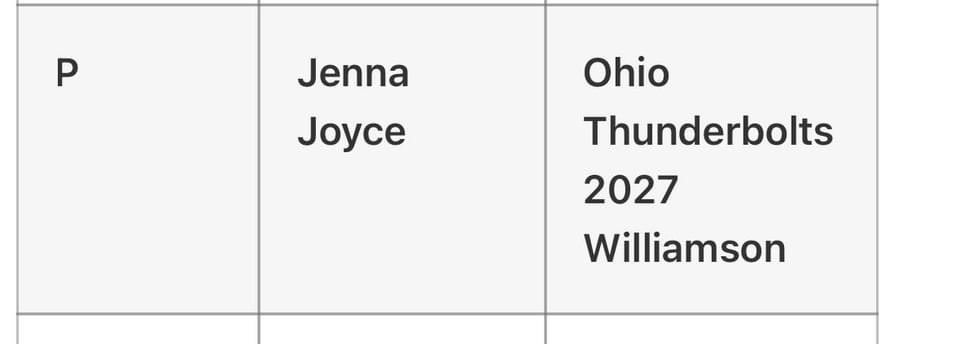 | P | Jenna Joyce | Ohio Thunderbolts 2027 Williamson |
|---|---|---|